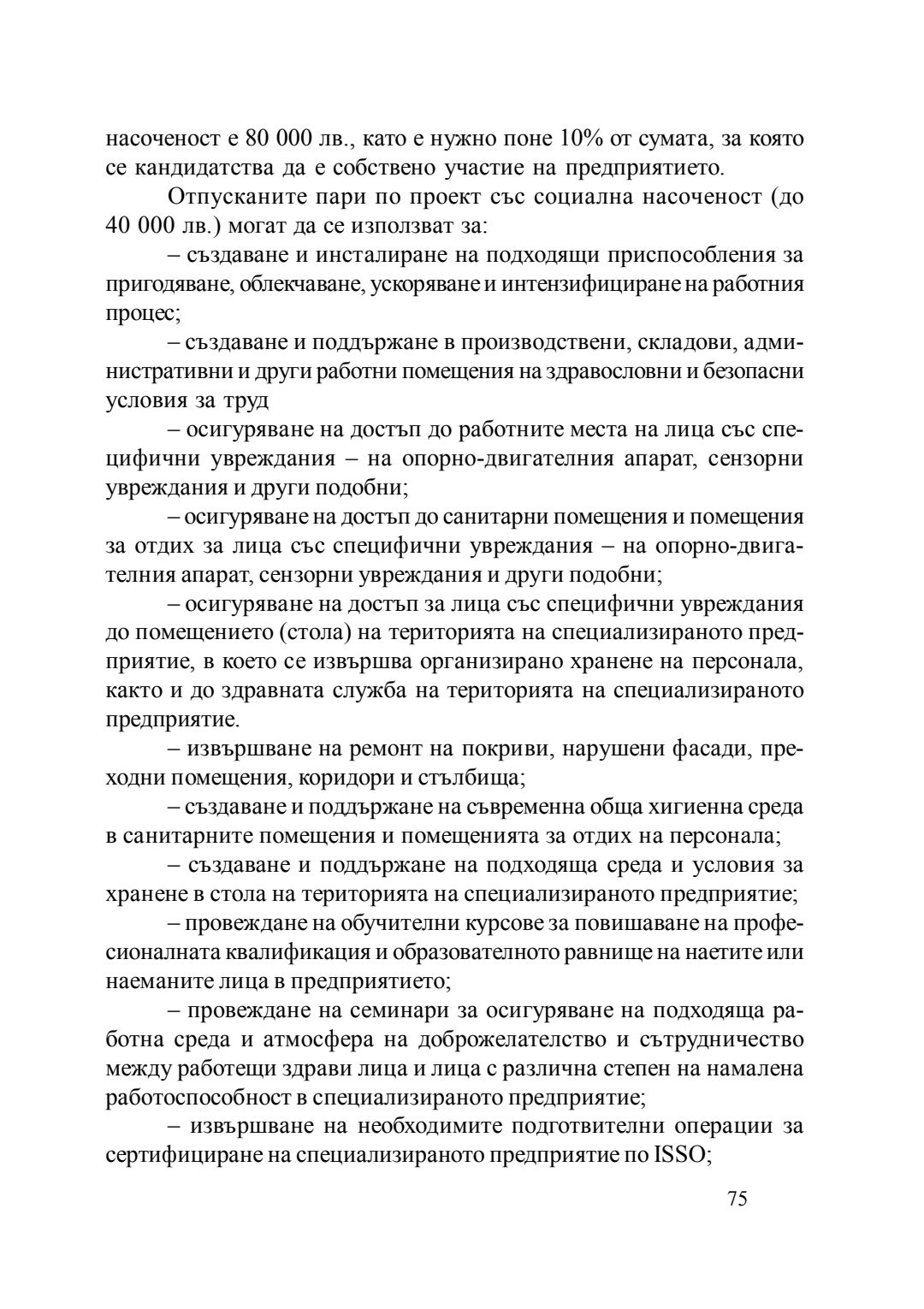 насоченост е 80 000 лв., като е нужно поне 10% от сумата, за която се кандидатства да е собствено участие на предприятието.

Отпусканите пари по проект със социална насоченост (до 40 000 лв.) могат да се използват за:

– създаване и инсталиране на подходящи приспособления за пригодяване, облекчаване, ускоряване и интензифициране на работния процес;

– създаване и поддържане в производствени, складови, административни и други работни помещения на здравословни и безопасни условия за труд

– осигуряване на достъп до работните места на лица със специфични увреждания – на опорно-двигателния апарат, сензорни увреждания и други подобни;

– осигуряване на достъп до санитарни помещения и помещения за отдих за лица със специфични увреждания – на опорно-двигателния апарат, сензорни увреждания и други подобни;

– осигуряване на достъп за лица със специфични увреждания до помещението (стола) на територията на специализираното предприятие, в което се извършва организирано хранене на персонала, както и до здравната служба на територията на специализираното предприятие.

– извършване на ремонт на покриви, нарушени фасади, преходни помещения, коридори и стълбища;

– създаване и поддържане на съвременна обща хигиенна среда в санитарните помещения и помещенията за отдих на персонала;

– създаване и поддържане на подходяща среда и условия за хранене в стола на територията на специализираното предприятие;

– провеждане на обучителни курсове за повишаване на професионалната квалификация и образователното равнище на наетите или наеманите лица в предприятието;

– провеждане на семинари за осигуряване на подходяща работна среда и атмосфера на доброжелателство и сътрудничество между работещи здрави лица и лица с различна степен на намалена работоспособност в специализираното предприятие;

– извършване на необходимите подготвителни операции за сертифициране на специализираното предприятие по ISSO;

75